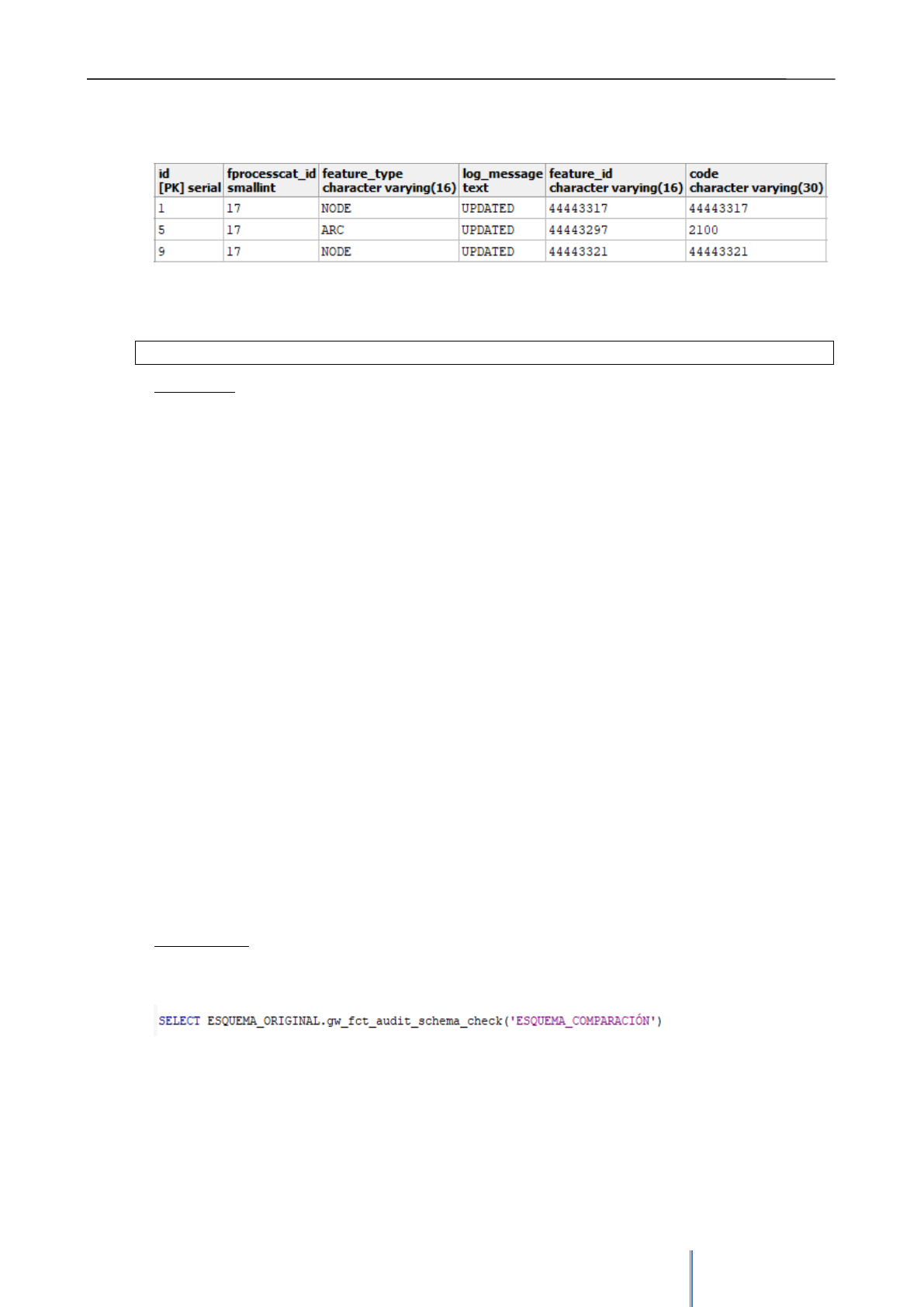 | id [PK] serial | fprocesscat_id smallint | feature_type character varying(16) | log_message text | feature_id character varying(16) | code character varying(30) |
|---|---|---|---|---|---|
| 1 | 17 | NODE | UPDATED | 44443317 | 44443317 |
| 5 | 17 | ARC | UPDATED | 44443297 | 2100 |
| 9 | 17 | NODE | UPDATED | 44443321 | 44443321 |

SELECT ESQUEMA_ORIGINAL.gw_fct_audit_schema_check('ESQUEMA_COMPARACIÓN')